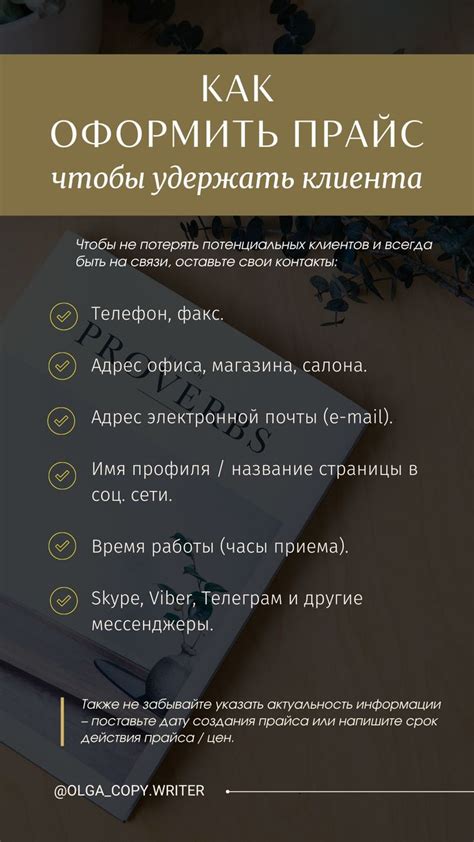 КАК
ОФОРМИТЬ ПРАЙС
чтобы удержать клиента

Чтобы не потерять потенциальных клиентов и всегда быть на связи, оставьте свои контакты:

Телефон, факс.

Адрес офиса, магазина, салона.

Адрес электронной почты (e-mail).

Имя профиля / название страницы в соц. сети.

Время работы (часы приема).

Skype, Viber, Телеграм и другие мессенджеры.

PROVERBS

Также не забывайте указать актуальность информации – поставьте дату создания прайса или напишите срок действия прайса / цен.

@OLGA_COPY.WRITER